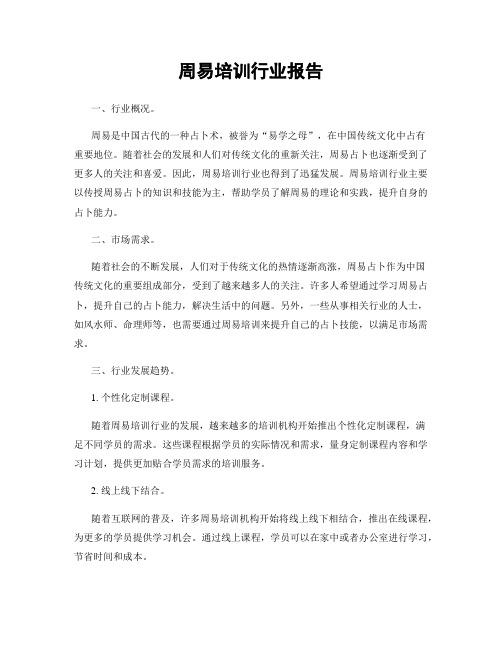 周易培训行业报告

一、行业概况。

周易是中国古代的一种占卜术，被誉为“易学之母”，在中国传统文化中占有重要地位。随着社会的发展和人们对传统文化的重新关注，周易占卜也逐渐受到了更多人的关注和喜爱。因此，周易培训行业也得到了迅猛发展。周易培训行业主要以传授周易占卜的知识和技能为主，帮助学员了解周易的理论和实践，提升自身的占卜能力。

二、市场需求。

随着社会的不断发展，人们对于传统文化的热情逐渐高涨，周易占卜作为中国传统文化的重要组成部分，受到了越来越多人的关注。许多人希望通过学习周易占卜，提升自己的占卜能力，解决生活中的问题。另外，一些从事相关行业的人士，如风水师、命理师等，也需要通过周易培训来提升自己的占卜技能，以满足市场需求。

三、行业发展趋势。

1. 个性化定制课程。

随着周易培训行业的发展，越来越多的培训机构开始推出个性化定制课程，满足不同学员的需求。这些课程根据学员的实际情况和需求，量身定制课程内容和学习计划，提供更加贴合学员需求的培训服务。

2. 线上线下结合。

随着互联网的普及，许多周易培训机构开始将线上线下相结合，推出在线课程，为更多的学员提供学习机会。通过线上课程，学员可以在家中或者办公室进行学习，节省时间和成本。